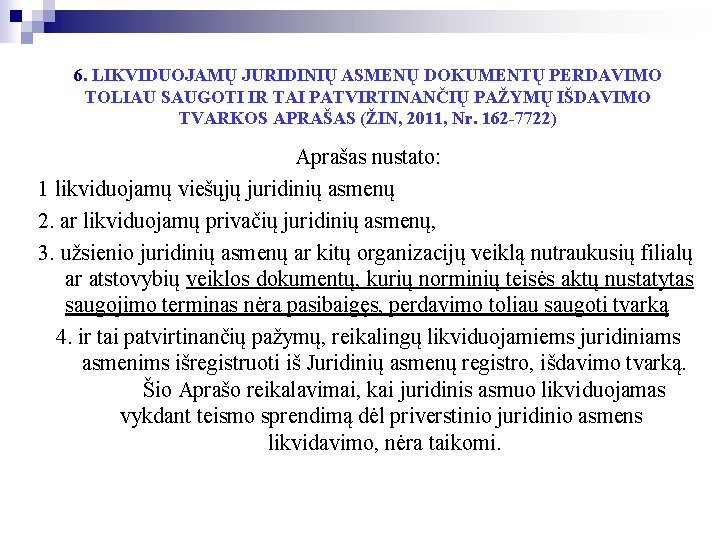 6. LIKVIDUOJAMŲ JURIDINIŲ ASMENŲ DOKUMENTŲ PERDAVIMO TOLIAU SAUGOTI IR TAI PATVIRTINANČIŲ PAŽYMŲ IŠDAVIMO TVARKOS APRAŠAS (ŽIN, 2011, Nr. 162-7722)

Aprašas nustato:

1 likviduojamų viešųjų juridinių asmenų

2. ar likviduojamų privačių juridinių asmenų,

3. užsienio juridinių asmenų ar kitų organizacijų veiklą nutraukusių filialų ar atstovybių veiklos dokumentų, kurių norminių teisės aktų nustatytas saugojimo terminas nėra pasibaigęs, perdavimo toliau saugoti tvarką

4. ir tai patvirtinančių pažymų, reikalingų likviduojamiems juridiniams asmenims išregistruoti iš Juridinių asmenų registro, išdavimo tvarką.

Šio Aprašo reikalavimai, kai juridinis asmuo likviduojamas vykdant teismo sprendimą dėl priverstinio juridinio asmens likvidavimo, nėra taikomi.